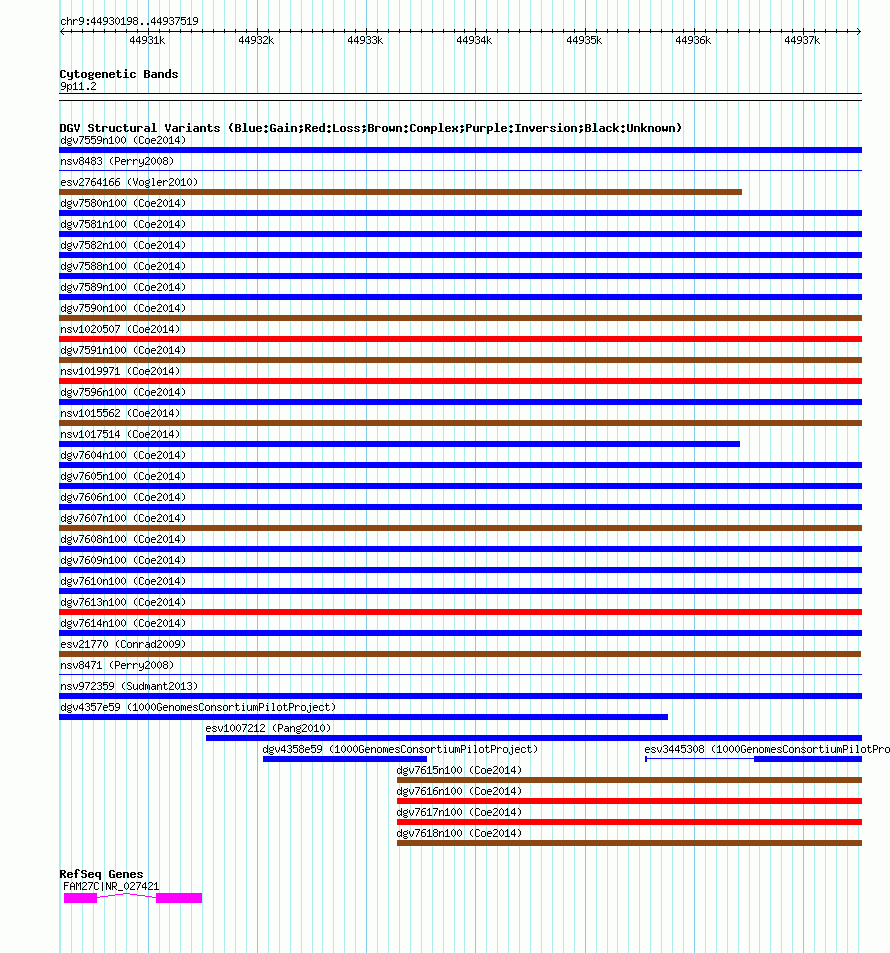 chr9:44930198..44937519

44931k 44932k 44933k 44934k 44935k 44936k 44937k

Cytogenetic Bands
9p11.2

DGV Structural Variants (Blue:Gain;Red:Loss;Brown:Complex;Purple:Inversion;Black:Unknown)
dgv7559n100 (Coe2014)
nsv8483 (Perry2008)
esv2764166 (Vogler2010)
dgv7580n100 (Coe2014)
dgv7581n100 (Coe2014)
dgv7582n100 (Coe2014)
dgv7588n100 (Coe2014)
dgv7589n100 (Coe2014)
dgv7590n100 (Coe2014)
nsv1020507 (Coe2014)
dgv7591n100 (Coe2014)
nsv1019971 (Coe2014)
dgv7596n100 (Coe2014)
nsv1015562 (Coe2014)
nsv1017514 (Coe2014)
dgv7604n100 (Coe2014)
dgv7605n100 (Coe2014)
dgv7606n100 (Coe2014)
dgv7607n100 (Coe2014)
dgv7608n100 (Coe2014)
dgv7609n100 (Coe2014)
dgv7610n100 (Coe2014)
dgv7613n100 (Coe2014)
dgv7614n100 (Coe2014)
esv21770 (Conrad2009)
nsv8471 (Perry2008)
nsv972359 (Sudmant2013)
dgv4357e59 (1000GenomesConsortiumPilotProject)
esv1007212 (Pang2010)
dgv4358e59 (1000GenomesConsortiumPilotProject)
esv3445308 (1000GenomesConsortiumPilotPro
dgv7615n100 (Coe2014)
dgv7616n100 (Coe2014)
dgv7617n100 (Coe2014)
dgv7618n100 (Coe2014)

RefSeq Genes
FAM27C|NR_027421